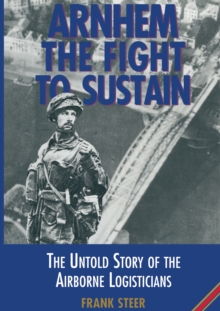 ARNHEM THE FIGHT TO SUSTAIN

THE UNTOLD STORY OF THE AIRBORNE LOGISTICIANS

FRANK STEER